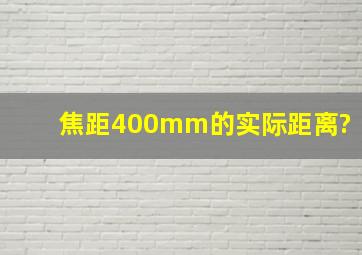 焦距400mm的实际距离?